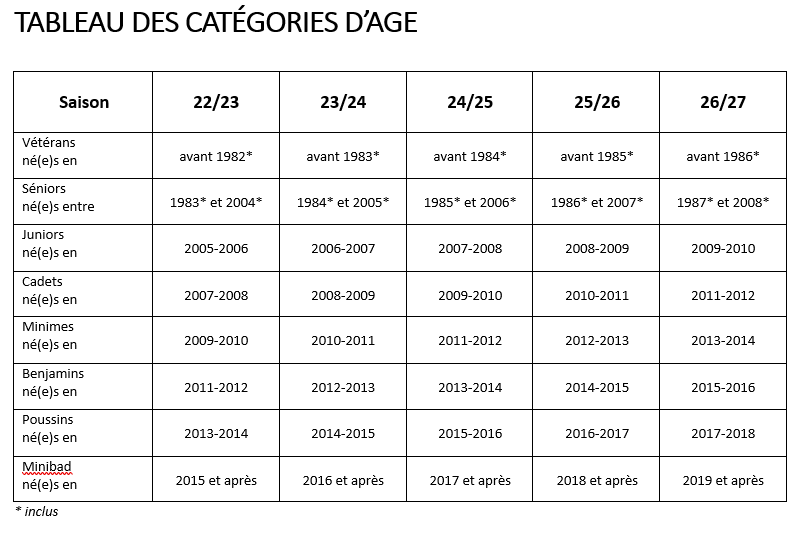 TABLEAU DES CATÉGORIES D'AGE

| Saison | 22/23 | 23/24 | 24/25 | 25/26 | 26/27 |
|---|---|---|---|---|---|
| Vétérans né(e)s en | avant 1982* | avant 1983* | avant 1984* | avant 1985* | avant 1986* |
| Séniors né(e)s entre | 1983* et 2004* | 1984* et 2005* | 1985* et 2006* | 1986* et 2007* | 1987* et 2008* |
| Juniors né(e)s en | 2005-2006 | 2006-2007 | 2007-2008 | 2008-2009 | 2009-2010 |
| Cadets né(e)s en | 2007-2008 | 2008-2009 | 2009-2010 | 2010-2011 | 2011-2012 |
| Minimes né(e)s en | 2009-2010 | 2010-2011 | 2011-2012 | 2012-2013 | 2013-2014 |
| Benjamins né(e)s en | 2011-2012 | 2012-2013 | 2013-2014 | 2014-2015 | 2015-2016 |
| Poussins né(e)s en | 2013-2014 | 2014-2015 | 2015-2016 | 2016-2017 | 2017-2018 |
| Minibad né(e)s en | 2015 et après | 2016 et après | 2017 et après | 2018 et après | 2019 et après |

* inclus